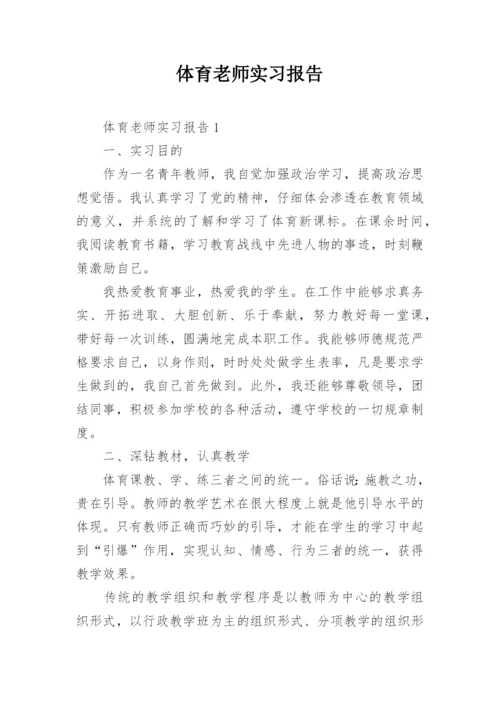 体育老师实习报告

体育老师实习报告 1

一、实习目的

作为一名青年教师，我自觉加强政治学习，提高政治思想觉悟。我认真学习了党的精神，仔细体会渗透在教育领域的意义，并系统的了解和学习了体育新课标。在课余时间，我阅读教育书籍，学习教育战线中先进人物的事迹，时刻鞭策激励自己。

我热爱教育事业，热爱我的学生。在工作中能够求真务实、开拓进取、大胆创新、乐于奉献，努力教好每一堂课，带好每一次训练，圆满地完成本职工作。我能够师德规范严格要求自己，以身作则，时时处处做学生表率，凡是要求学生做到的，我自己首先做到。此外，我还能够尊敬领导，团结同事，积极参加学校的各种活动，遵守学校的一切规章制度。

二、深钻教材，认真教学

体育课教、学、练三者之间的统一。俗话说：施教之功，贵在引导。教师的教学艺术在很大程度上就是他引导水平的体现。只有教师正确而巧妙的引导，才能在学生的学习中起到“引爆”作用，实现认知、情感、行为三者的统一，获得教学效果。

传统的教学组织和教学程序是以教师为中心的教学组织形式，以行政教学班为主的组织形式、分项教学的组织形